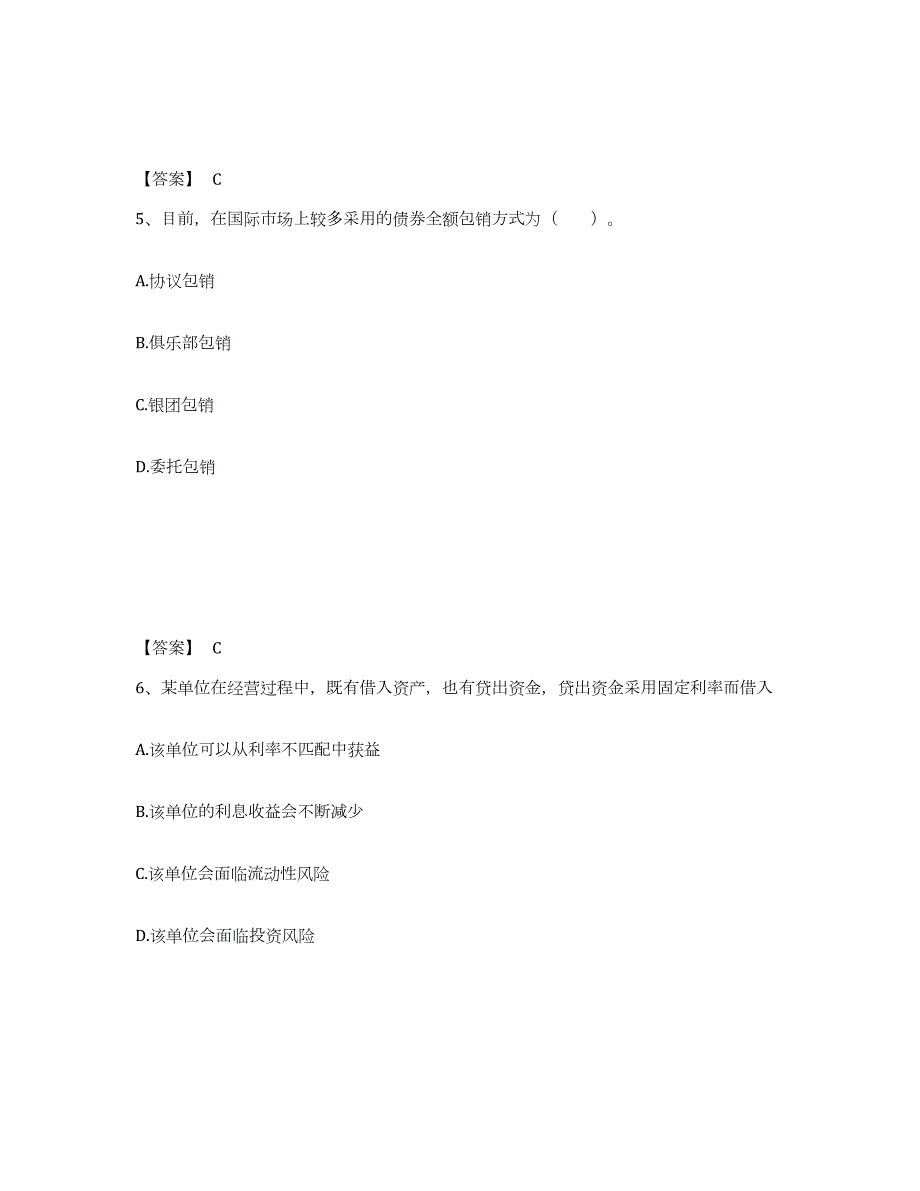 【答案】 C

5、目前，在国际市场上较多采用的债券全额包销方式为（　　）。

A.协议包销

B.俱乐部包销

C.银团包销

D.委托包销

【答案】 C

6、某单位在经营过程中，既有借入资产，也有贷出资金，贷出资金采用固定利率而借入

A.该单位可以从利率不匹配中获益

B.该单位的利息收益会不断减少

C.该单位会面临流动性风险

D.该单位会面临投资风险